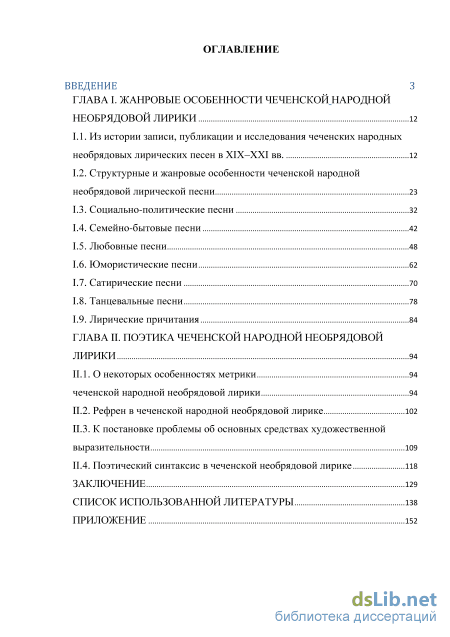 ОГЛАВЛЕНИЕ

ВВЕДЕНИЕ 3

ГЛАВА I. ЖАНРОВЫЕ ОСОБЕННОСТИ ЧЕЧЕНСКОЙ НАРОДНОЙ НЕОБРЯДОВОЙ ЛИРИКИ 12

I.1. Из истории записи, публикации и исследования чеченских народных необрядовых лирических песен в XIX–XXI вв. 12

I.2. Структурные и жанровые особенности чеченской народной необрядовой лирической песни 23

I.3. Социально-политические песни 32

I.4. Семейно-бытовые песни 42

I.5. Любовные песни 48

I.6. Юмористические песни 62

I.7. Сатирические песни 70

I.8. Танцевальные песни 78

I.9. Лирические причитания 84

ГЛАВА II. ПОЭТИКА ЧЕЧЕНСКОЙ НАРОДНОЙ НЕОБРЯДОВОЙ ЛИРИКИ 94

II.1. О некоторых особенностях метрики 94

чеченской народной необрядовой лирики 94

II.2. Рефрен в чеченской народной необрядовой лирике 102

II.3. К постановке проблемы об основных средствах художественной выразительности 109

II.4. Поэтический синтаксис в чеченской необрядовой лирике 118

ЗАКЛЮЧЕНИЕ 129

СПИСОК ИСПОЛЬЗОВАННОЙ ЛИТЕРАТУРЫ 138

ПРИЛОЖЕНИЕ 152

dsLib.net
библиотека диссертаций